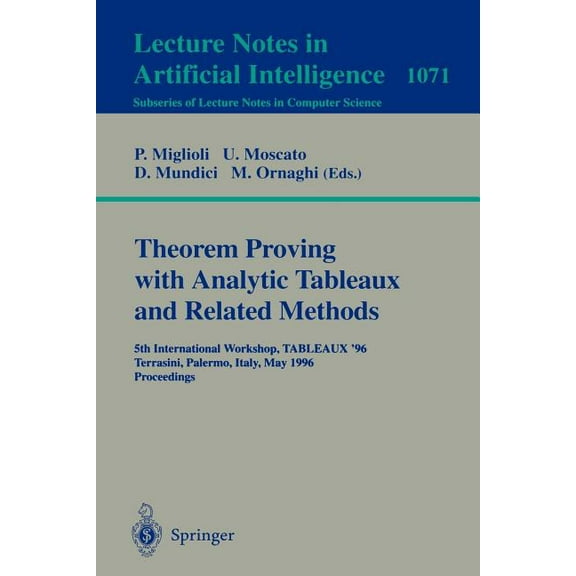 Lecture Notes in
Artificial Intelligence 1071
Subseries of Lecture Notes in Computer Science

P. Miglioli U. Moscato
D. Mundici M. Ornaghi (Eds.)

Theorem Proving
with Analytic Tableaux
and Related Methods

5th International Workshop, TABLEAUX '96
Terrasini, Palermo, Italy, May 1996
Proceedings

Springer